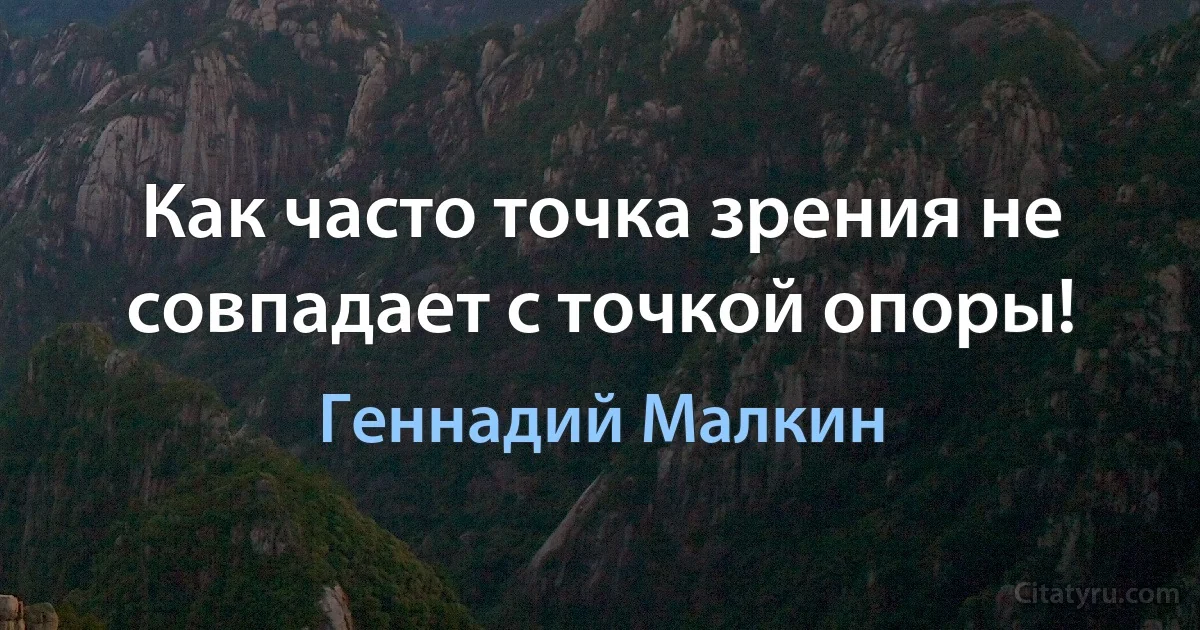 Как часто точка зрения не совпадает с точкой опоры!

Геннадий Малкин

Citatyru.com